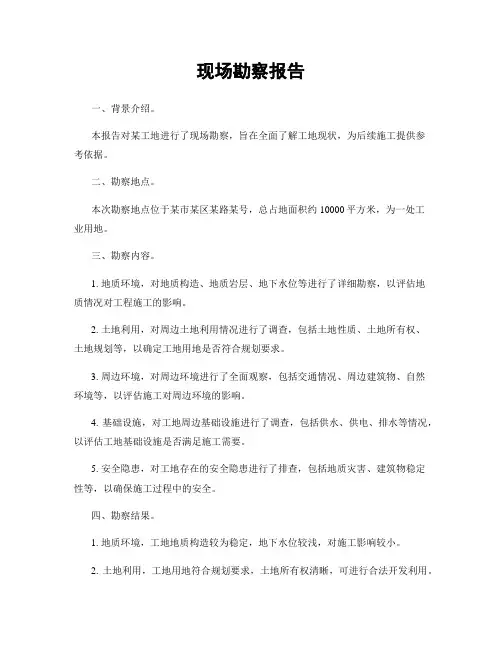 现场勘察报告

一、背景介绍。

本报告对某工地进行了现场勘察，旨在全面了解工地现状，为后续施工提供参考依据。

二、勘察地点。

本次勘察地点位于某市某区某路某号，总占地面积约 10000 平方米，为一处工业用地。

三、勘察内容。

1. 地质环境，对地质构造、地质岩层、地下水位等进行了详细勘察，以评估地质情况对工程施工的影响。

2. 土地利用，对周边土地利用情况进行了调查，包括土地性质、土地所有权、土地规划等，以确定工地用地是否符合规划要求。

3. 周边环境，对周边环境进行了全面观察，包括交通情况、周边建筑物、自然环境等，以评估施工对周边环境的影响。

4. 基础设施，对工地周边基础设施进行了调查，包括供水、供电、排水等情况，以评估工地基础设施是否满足施工需要。

5. 安全隐患，对工地存在的安全隐患进行了排查，包括地质灾害、建筑物稳定性等，以确保施工过程中的安全。

四、勘察结果。

1. 地质环境，工地地质构造较为稳定，地下水位较浅，对施工影响较小。

2. 土地利用，工地用地符合规划要求，土地所有权清晰，可进行合法开发利用。